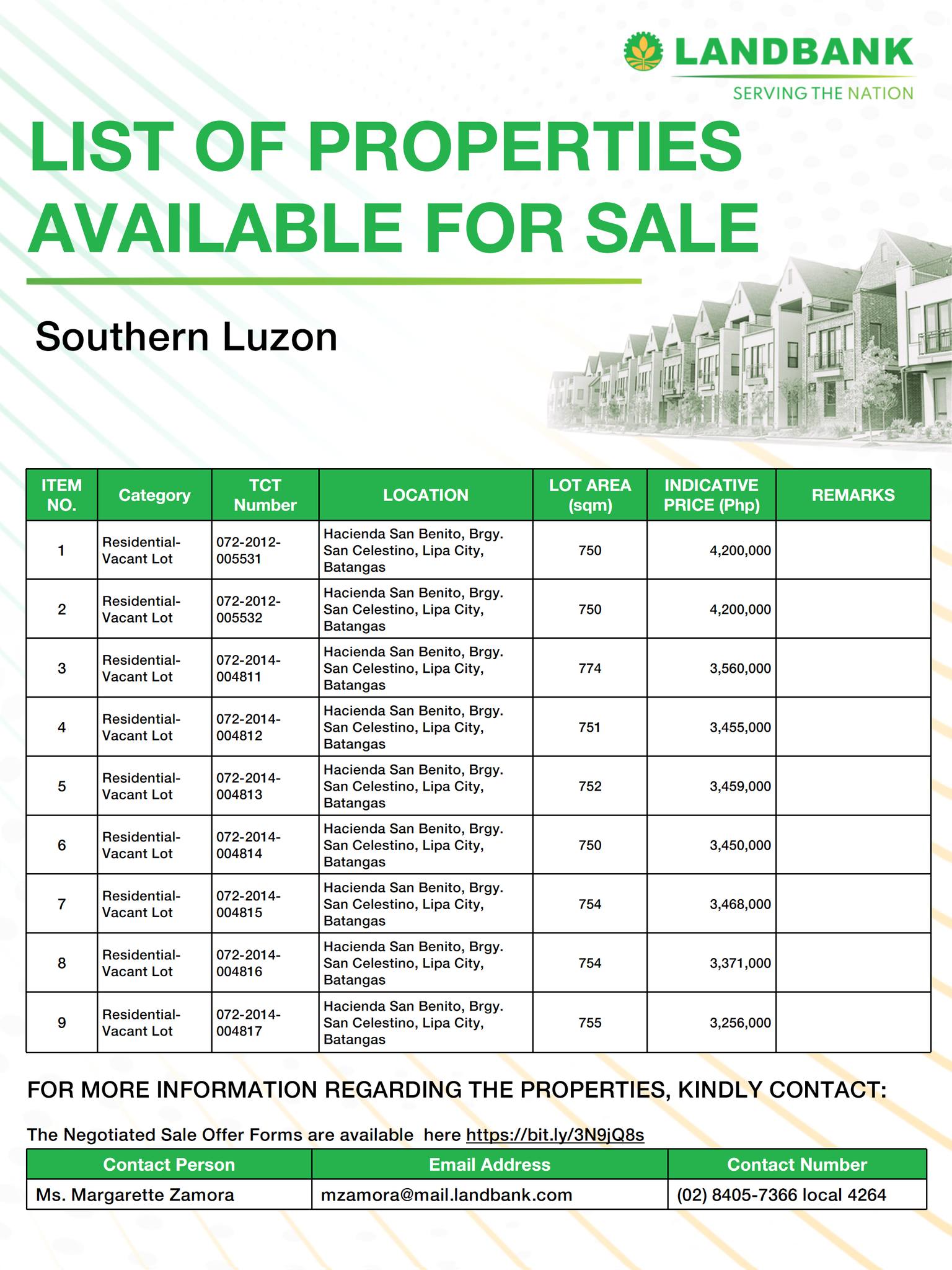 LANDBANK
SERVING THE NATION

LIST OF PROPERTIES AVAILABLE FOR SALE

Southern Luzon

| ITEM NO. | Category | TCT Number | LOCATION | LOT AREA (sqm) | INDICATIVE PRICE (Php) | REMARKS |
|---|---|---|---|---|---|---|
| 1 | Residential-Vacant Lot | 072-2012-005531 | Hacienda San Benito, Brgy. San Celestino, Lipa City, Batangas | 750 | 4,200,000 | |
| 2 | Residential-Vacant Lot | 072-2012-005532 | Hacienda San Benito, Brgy. San Celestino, Lipa City, Batangas | 750 | 4,200,000 | |
| 3 | Residential-Vacant Lot | 072-2014-004811 | Hacienda San Benito, Brgy. San Celestino, Lipa City, Batangas | 774 | 3,560,000 | |
| 4 | Residential-Vacant Lot | 072-2014-004812 | Hacienda San Benito, Brgy. San Celestino, Lipa City, Batangas | 751 | 3,455,000 | |
| 5 | Residential-Vacant Lot | 072-2014-004813 | Hacienda San Benito, Brgy. San Celestino, Lipa City, Batangas | 752 | 3,459,000 | |
| 6 | Residential-Vacant Lot | 072-2014-004814 | Hacienda San Benito, Brgy. San Celestino, Lipa City, Batangas | 750 | 3,450,000 | |
| 7 | Residential-Vacant Lot | 072-2014-004815 | Hacienda San Benito, Brgy. San Celestino, Lipa City, Batangas | 754 | 3,468,000 | |
| 8 | Residential-Vacant Lot | 072-2014-004816 | Hacienda San Benito, Brgy. San Celestino, Lipa City, Batangas | 754 | 3,371,000 | |
| 9 | Residential-Vacant Lot | 072-2014-004817 | Hacienda San Benito, Brgy. San Celestino, Lipa City, Batangas | 755 | 3,256,000 | |

FOR MORE INFORMATION REGARDING THE PROPERTIES, KINDLY CONTACT:

The Negotiated Sale Offer Forms are available here https://bit.ly/3N9jQ8s

| Contact Person | Email Address | Contact Number |
|---|---|---|
| Ms. Margarette Zamora | mzamora@mail.landbank.com | (02) 8405-7366 local 4264 |